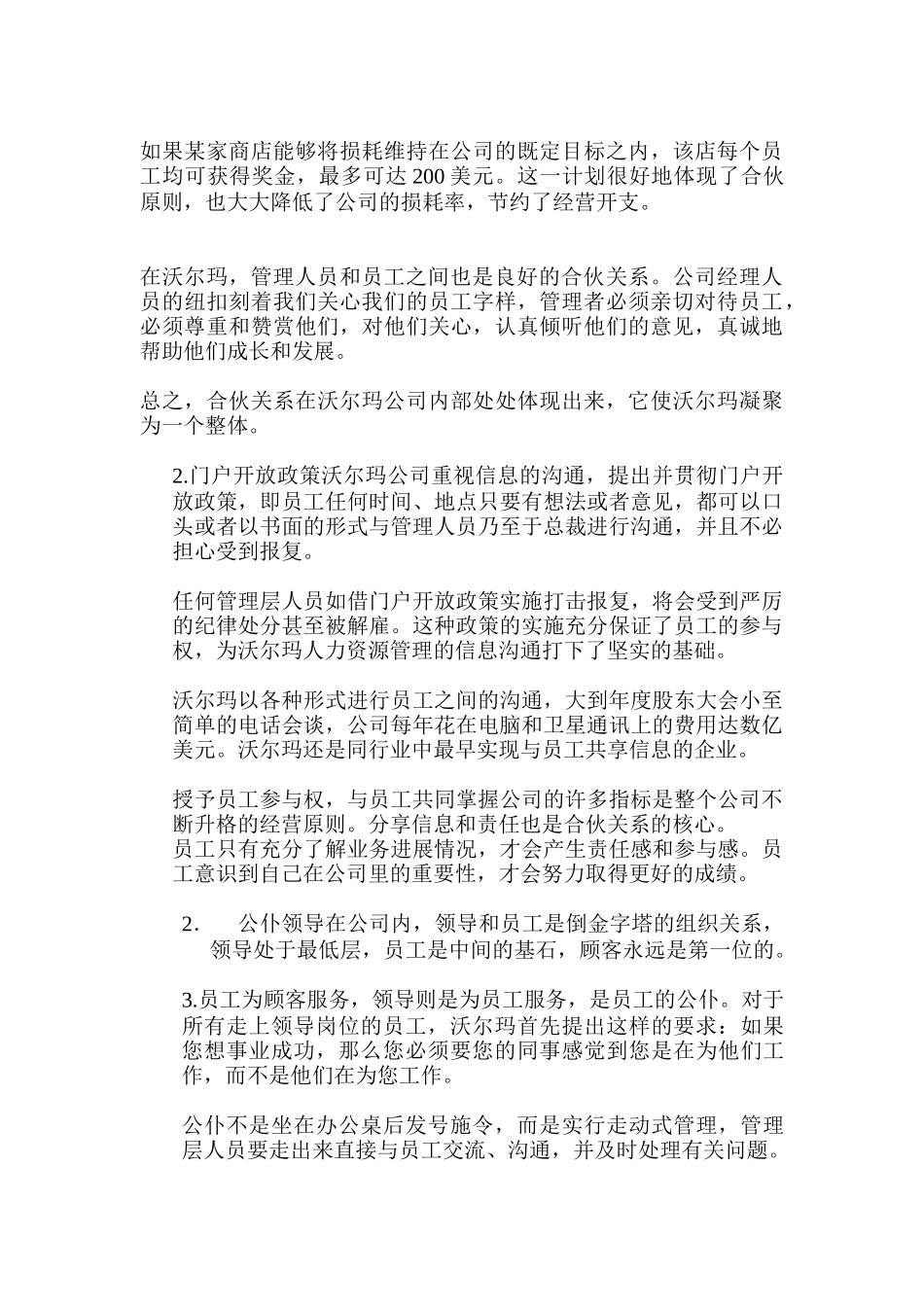 如果某家商店能够将损耗维持在公司的既定目标之内，该店每个员工均可获得奖金，最多可达 200 美元。这一计划很好地体现了合伙原则，也大大降低了公司的损耗率，节约了经营开支。

在沃尔玛，管理人员和员工之间也是良好的合伙关系。公司经理人员的纽扣刻着我们关心我们的员工字样，管理者必须亲切对待员工，必须尊重和赞赏他们，对他们关心，认真倾听他们的意见，真诚地帮助他们成长和发展。

总之，合伙关系在沃尔玛公司内部处处体现出来，它使沃尔玛凝聚为一个整体。

2.门户开放政策沃尔玛公司重视信息的沟通，提出并贯彻门户开放政策，即员工任何时间、地点只要有想法或者意见，都可以口头或者以书面的形式与管理人员乃至于总裁进行沟通，并且不必担心受到报复。

任何管理层人员如借门户开放政策实施打击报复，将会受到严厉的纪律处分甚至被解雇。这种政策的实施充分保证了员工的参与权，为沃尔玛人力资源管理的信息沟通打下了坚实的基础。

沃尔玛以各种形式进行员工之间的沟通，大到年度股东大会小至简单的电话会谈，公司每年花在电脑和卫星通讯上的费用达数亿美元。沃尔玛还是同行业中最早实现与员工共享信息的企业。

授予员工参与权，与员工共同掌握公司的许多指标是整个公司不断升格的经营原则。分享信息和责任也是合伙关系的核心。
员工只有充分了解业务进展情况，才会产生责任感和参与感。员工意识到自己在公司里的重要性，才会努力取得更好的成绩。

2. 公仆领导在公司内，领导和员工是倒金字塔的组织关系，领导处于最低层，员工是中间的基石，顾客永远是第一位的。

3.员工为顾客服务，领导则是为员工服务，是员工的公仆。对于所有走上领导岗位的员工，沃尔玛首先提出这样的要求：如果您想事业成功，那么您必须要您的同事感觉到您是在为他们工作，而不是他们在为您工作。

公仆不是坐在办公桌后发号施令，而是实行走动式管理，管理层人员要走出来直接与员工交流、沟通，并及时处理有关问题。